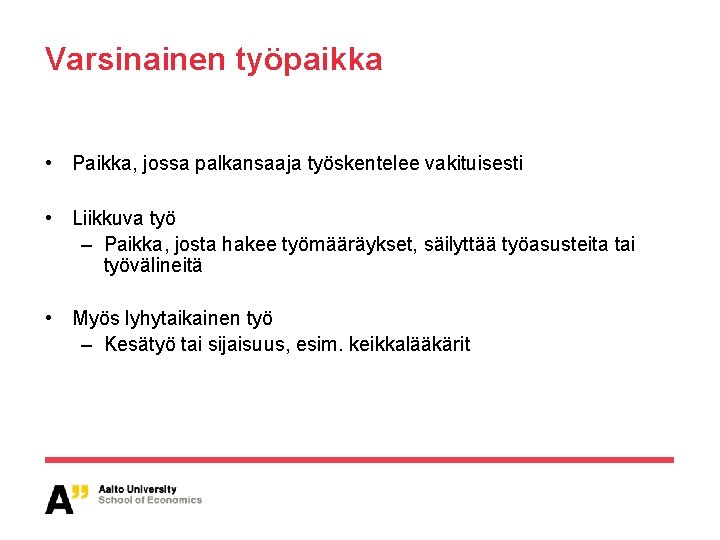 Varsinainen työpaikka

• Paikka, jossa palkansaaja työskentelee vakituisesti

• Liikkuva työ
– Paikka, josta hakee työmääräykset, säilyttää työasusteita tai työvälineitä

• Myös lyhytaikainen työ
– Kesätyö tai sijaisuus, esim. keikkalääkärit

A"
Aalto University
School of Economics